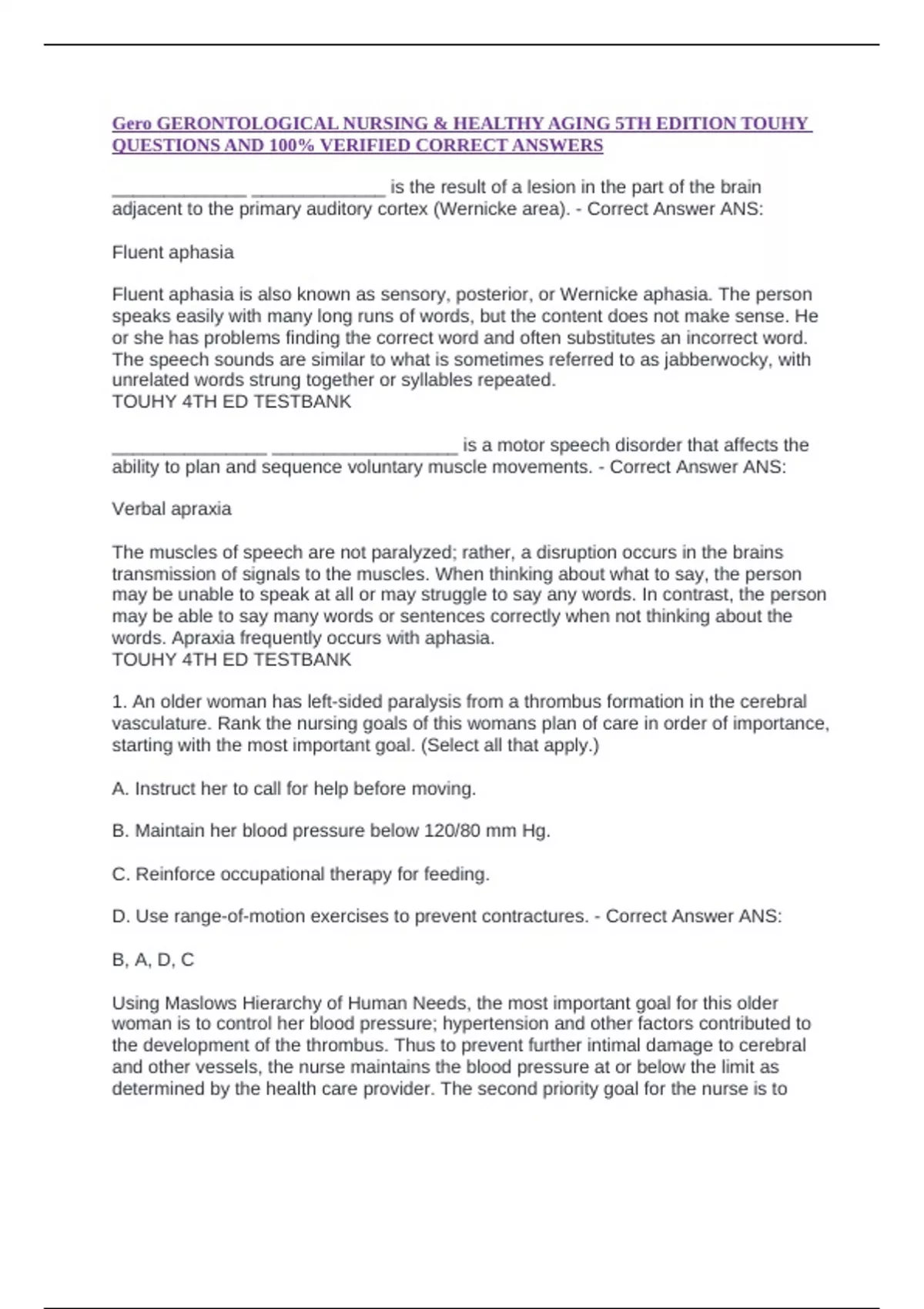 Gero GERONTOLOGICAL NURSING & HEALTHY AGING 5TH EDITION TOUHY QUESTIONS AND 100% VERIFIED CORRECT ANSWERS

_____________ _____________ is the result of a lesion in the part of the brain adjacent to the primary auditory cortex (Wernicke area). - Correct Answer ANS:

Fluent aphasia

Fluent aphasia is also known as sensory, posterior, or Wernicke aphasia. The person speaks easily with many long runs of words, but the content does not make sense. He or she has problems finding the correct word and often substitutes an incorrect word. The speech sounds are similar to what is sometimes referred to as jabberwocky, with unrelated words strung together or syllables repeated.
TOUHY 4TH ED TESTBANK

_______________ __________________ is a motor speech disorder that affects the ability to plan and sequence voluntary muscle movements. - Correct Answer ANS:

Verbal apraxia

The muscles of speech are not paralyzed; rather, a disruption occurs in the brains transmission of signals to the muscles. When thinking about what to say, the person may be unable to speak at all or may struggle to say any words. In contrast, the person may be able to say many words or sentences correctly when not thinking about the words. Apraxia frequently occurs with aphasia.
TOUHY 4TH ED TESTBANK

1. An older woman has left-sided paralysis from a thrombus formation in the cerebral vasculature. Rank the nursing goals of this womans plan of care in order of importance, starting with the most important goal. (Select all that apply.)

A. Instruct her to call for help before moving.

B. Maintain her blood pressure below 120/80 mm Hg.

C. Reinforce occupational therapy for feeding.

D. Use range-of-motion exercises to prevent contractures. - Correct Answer ANS:

B, A, D, C

Using Maslows Hierarchy of Human Needs, the most important goal for this older woman is to control her blood pressure; hypertension and other factors contributed to the development of the thrombus. Thus to prevent further intimal damage to cerebral and other vessels, the nurse maintains the blood pressure at or below the limit as determined by the health care provider. The second priority goal for the nurse is to